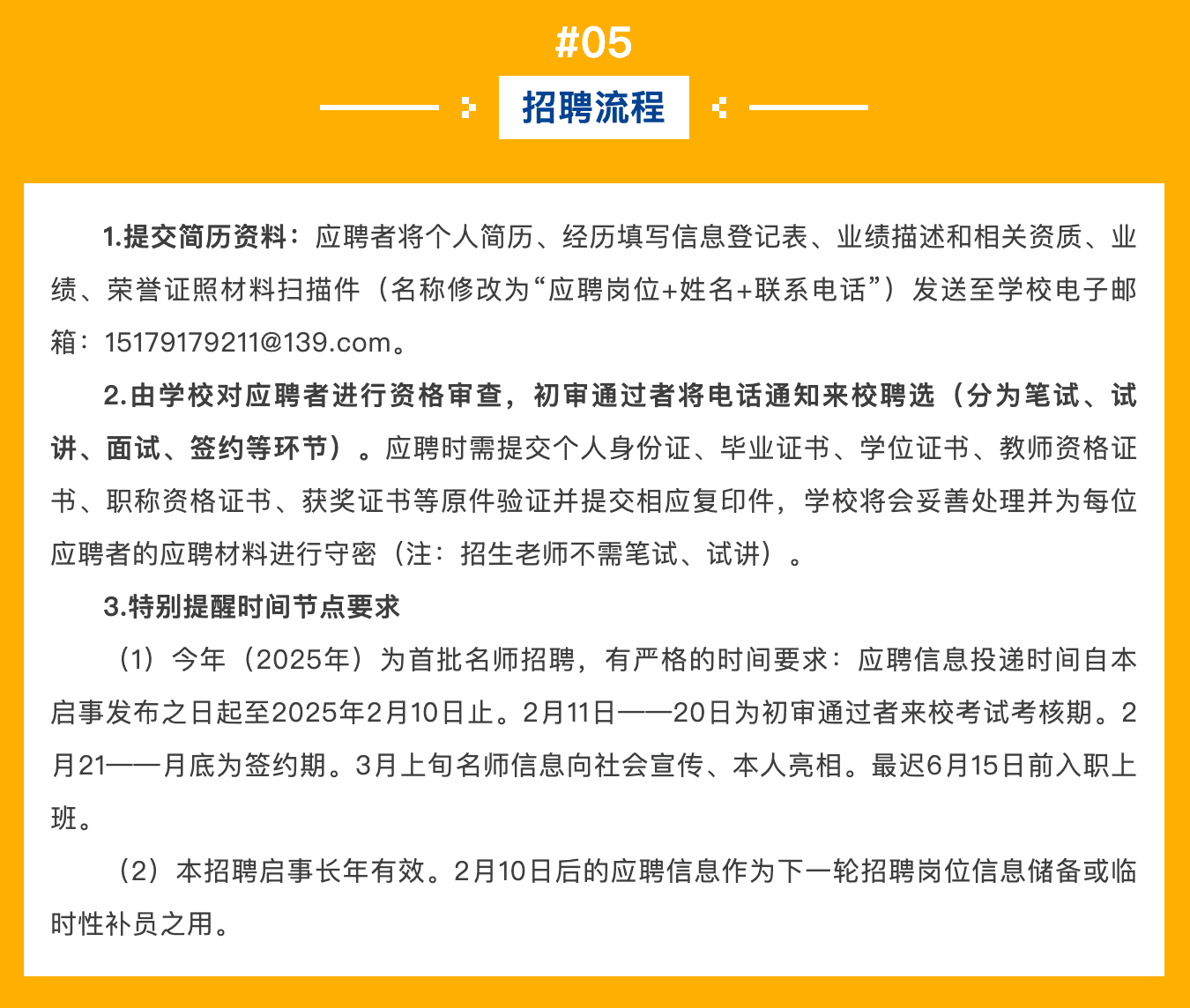 #05

招聘流程

1.提交简历资料：应聘者将个人简历、经历填写信息登记表、业绩描述和相关资质、业绩、荣誉证照材料扫描件（名称修改为“应聘岗位+姓名+联系电话”）发送至学校电子邮箱：15179179211@139.com。

2.由学校对应聘者进行资格审查，初审通过者将电话通知来校聘选（分为笔试、试讲、面试、签约等环节）。应聘时需提交个人身份证、毕业证书、学位证书、教师资格证书、职称资格证书、获奖证书等原件验证并提交相应复印件，学校将会妥善处理并为每位应聘者的应聘材料进行守密（注：招生老师不需笔试、试讲）。

3.特别提醒时间节点要求

（1）今年（2025年）为首批名师招聘，有严格的时间要求：应聘信息投递时间自本启事发布之日起至2025年2月10日止。2月11日——20日为初审通过者来校考试考核期。2月21——月底为签约期。3月上旬名师信息向社会宣传、本人亮相。最迟6月15日前入职上班。

（2）本招聘启事长年有效。2月10日后的应聘信息作为下一轮招聘岗位信息储备或临时性补员之用。